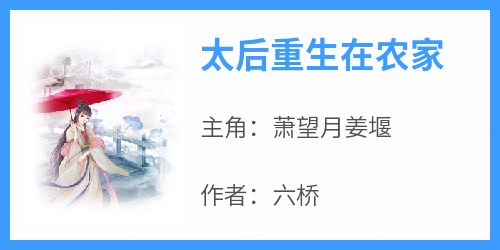 太后重生在农家

主角：萧望月姜堰

作者：六桥